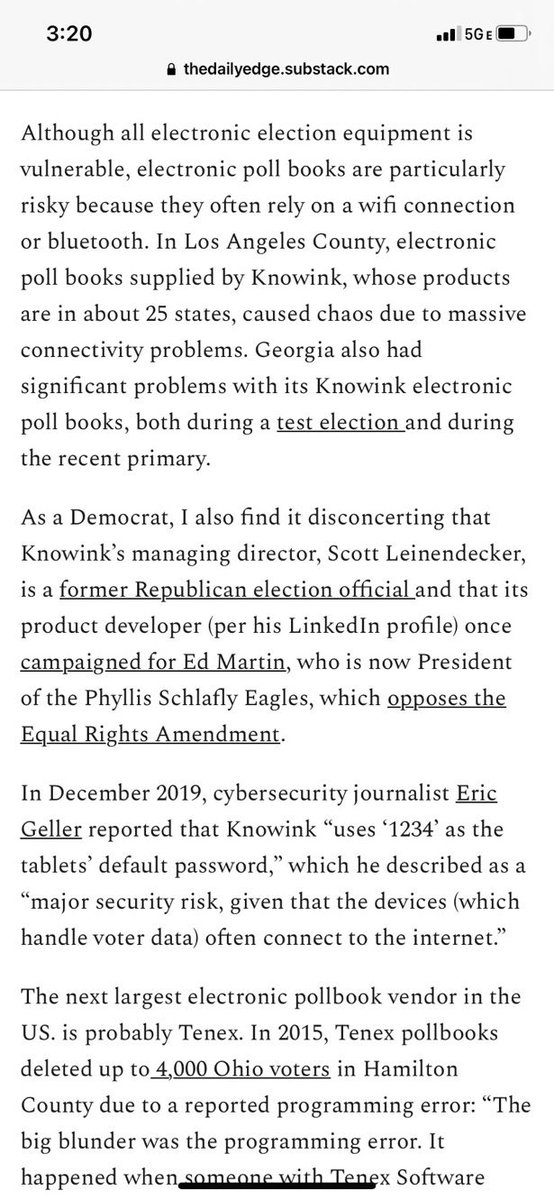 3:20

5GE

thedailyedge.substack.com

Although all electronic election equipment is vulnerable, electronic poll books are particularly risky because they often rely on a wifi connection or bluetooth. In Los Angeles County, electronic poll books supplied by Knowink, whose products are in about 25 states, caused chaos due to massive connectivity problems. Georgia also had significant problems with its Knowink electronic poll books, both during a test election and during the recent primary.

As a Democrat, I also find it disconcerting that Knowink's managing director, Scott Leinendecker, is a former Republican election official and that its product developer (per his LinkedIn profile) once campaigned for Ed Martin, who is now President of the Phyllis Schlafly Eagles, which opposes the Equal Rights Amendment.

In December 2019, cybersecurity journalist Eric Geller reported that Knowink "uses '1234' as the tablets' default password," which he described as a "major security risk, given that the devices (which handle voter data) often connect to the internet."

The next largest electronic pollbook vendor in the US. is probably Tenex. In 2015, Tenex pollbooks deleted up to 4,000 Ohio voters in Hamilton County due to a reported programming error: "The big blunder was the programming error. It happened when someone with Tenex Software